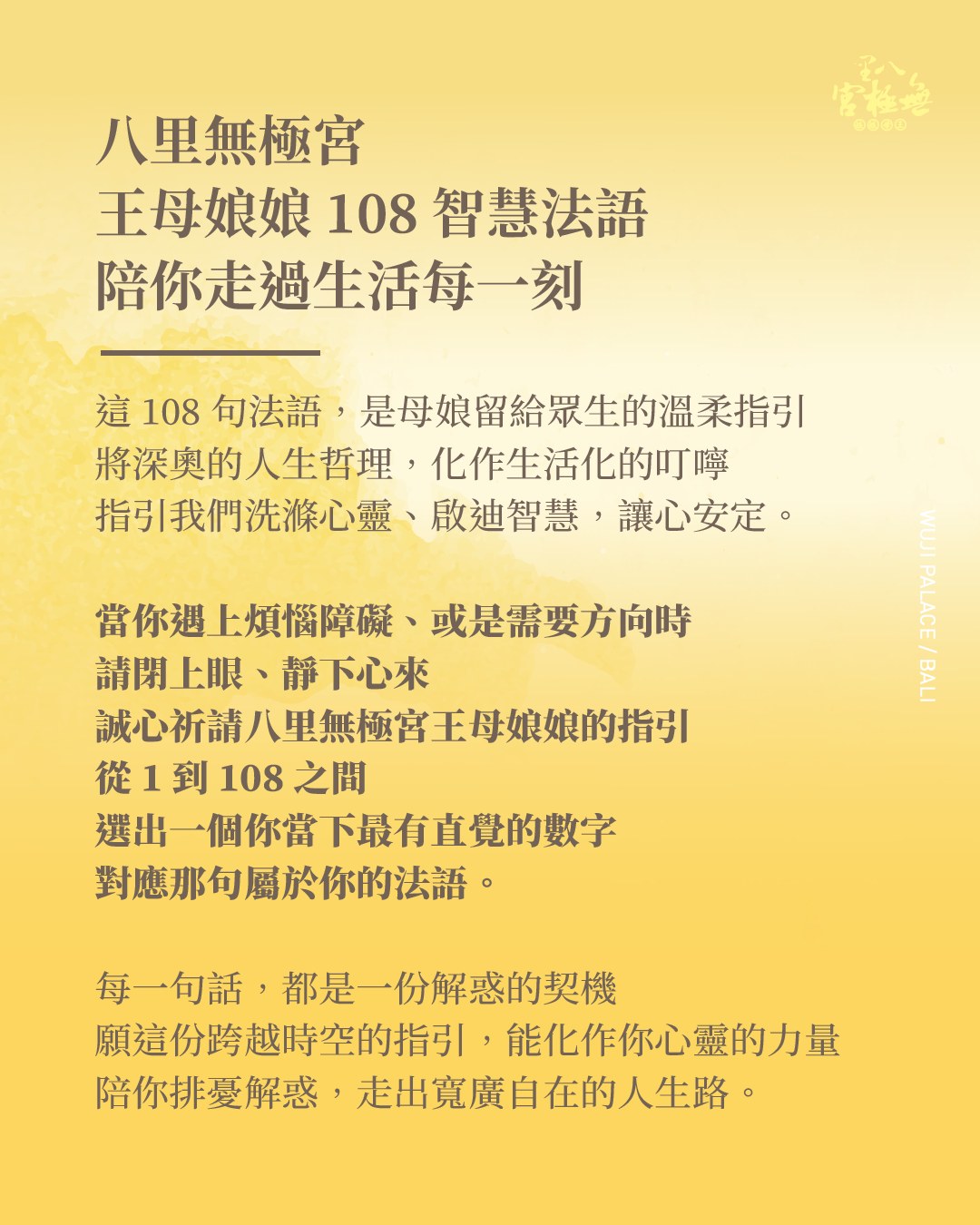 八里無極宮
王母娘娘108智慧法語
陪你走過生活每一刻

這108句法語，是母娘留給眾生的溫柔指引
將深奧的人生哲理，化作生活化的叮嚀
指引我們洗滌心靈、啟迪智慧，讓心安定。

當你遇上煩惱障礙、或是需要方向時
請閉上眼、靜下心來
誠心祈請八里無極宮王母娘娘的指引
從1到108之間
選出一個你當下最有直覺的數字
對應那句屬於你的法語。

每一句話，都是一份解惑的契機
願這份跨越時空的指引，能化作你心靈的力量
陪你排憂解惑，走出寬廣自在的人生路。

WUJI PALACE / BALI